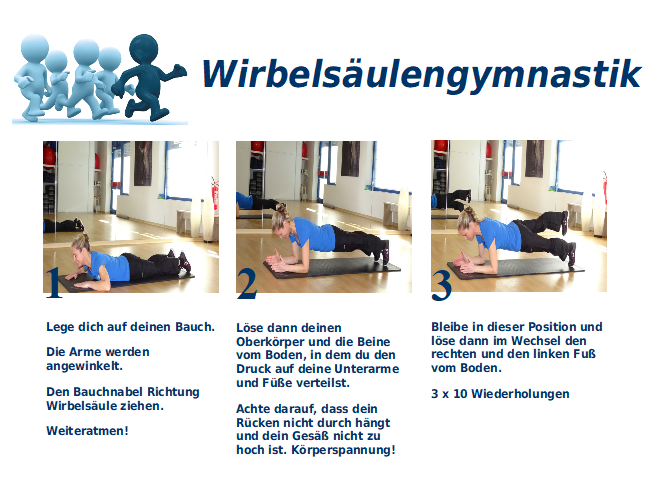 Wirbelsäulengymnastik

1

Lege dich auf deinen Bauch.

Die Arme werden angewinkelt.

Den Bauchnabel Richtung Wirbelsäule ziehen.

Weiteratmen!

2

Löse dann deinen Oberkörper und die Beine vom Boden, in dem du den Druck auf deine Unterarme und Füße verteilst.

Achte darauf, dass dein Rücken nicht durch hängt und dein Gesäß nicht zu hoch ist. Körperspannung!

3

Bleibe in dieser Position und löse dann im Wechsel den rechten und den linken Fuß vom Boden.

3 x 10 Wiederholungen